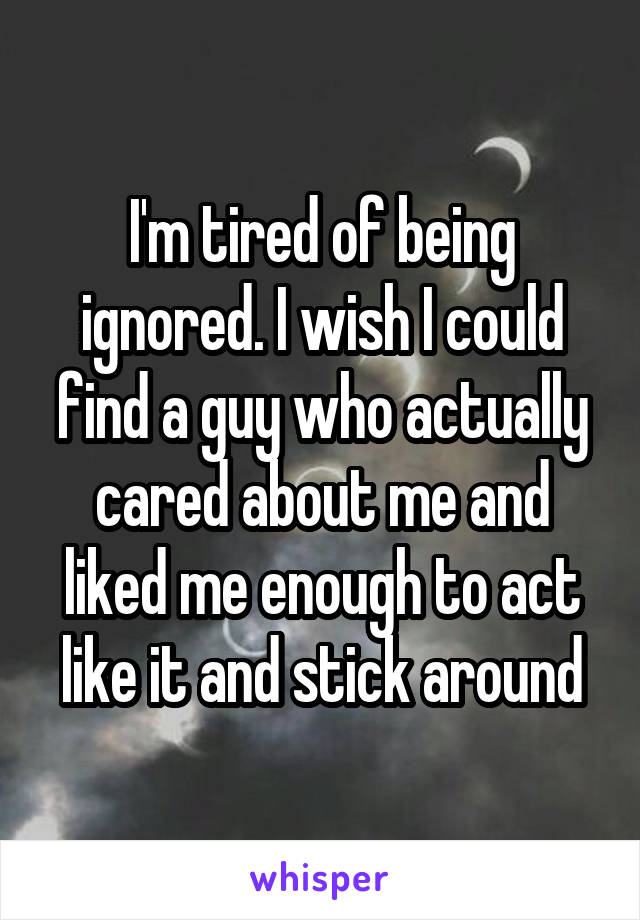 I'm tired of being ignored. I wish I could find a guy who actually cared about me and liked me enough to act like it and stick around

whisper